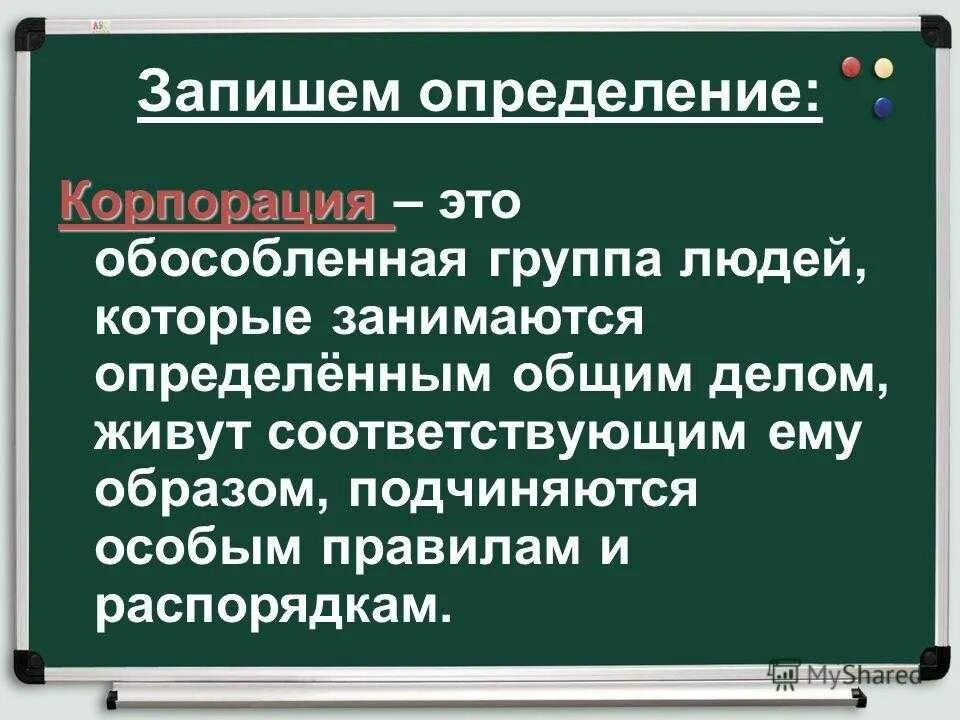 Запишем определение:

Корпорация – это обособленная группа людей, которые занимаются определённым общим делом, живут соответствующим ему образом, подчиняются особым правилам и распорядкам.

MyShared